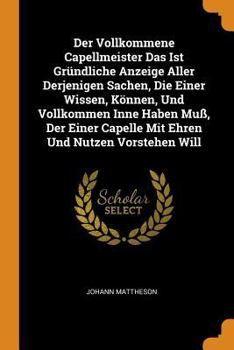 Der Vollkommene Capellmeister Das Ist Gründliche Anzeige Aller Derjenigen Sachen, Die Einer Wissen, Können, Und Vollkommen Inne Haben Muß, Der Einer Capelle Mit Ehren Und Nutzen Vorstehen Will

Scholar SELECT

JOHANN MATTHESON